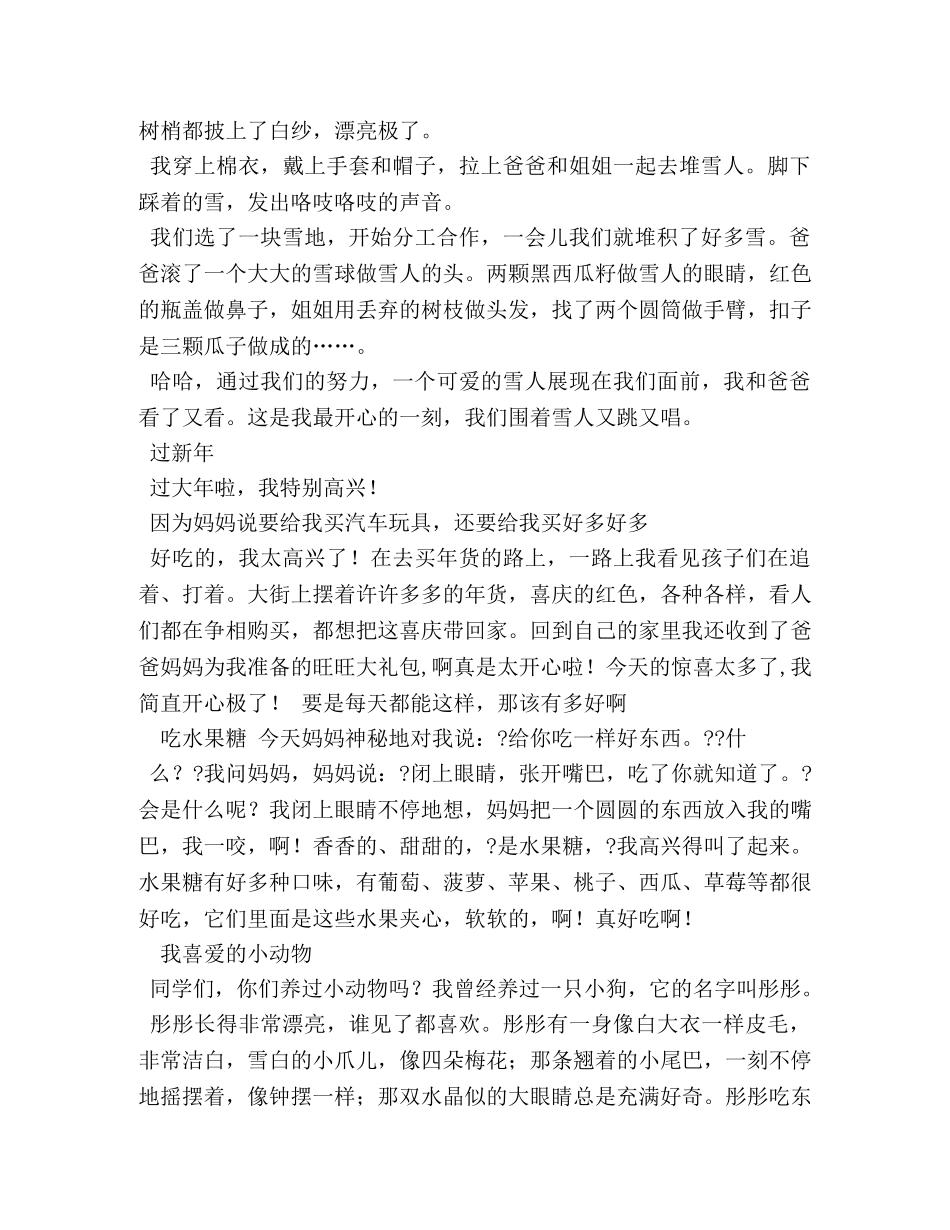 树梢都披上了白纱，漂亮极了。

我穿上棉衣，戴上手套和帽子，拉上爸爸和姐姐一起去堆雪人。脚下踩着的雪，发出咯吱咯吱的声音。

我们选了一块雪地，开始分工合作，一会儿我们就堆积了好多雪。爸爸滚了一个大大的雪球做雪人的头。两颗黑西瓜籽做雪人的眼睛，红色的瓶盖做鼻子，姐姐用丢弃的树枝做头发，找了两个圆筒做手臂，扣子是三颗瓜子做成的……。

哈哈，通过我们的努力，一个可爱的雪人展现在我们面前，我和爸爸看了又看。这是我最开心的一刻，我们围着雪人又跳又唱。

过新年

过大年啦，我特别高兴！

因为妈妈说要给我买汽车玩具，还要给我买好多好多

好吃的，我太高兴了！在去买年货的路上，一路上我看见孩子们在追着、打着。大街上摆着许许多多的年货，喜庆的红色，各种各样，看人们都在争相购买，都想把这喜庆带回家。回到自己的家里我还收到了爸爸妈妈为我准备的旺旺大礼包,啊真是太开心啦！今天的惊喜太多了,我简直开心极了！ 要是每天都能这样，那该有多好啊

吃水果糖 今天妈妈神秘地对我说：?给你吃一样好东西。??什

么？?我问妈妈，妈妈说：?闭上眼睛，张开嘴巴，吃了你就知道了。?会是什么呢？我闭上眼睛不停地想，妈妈把一个圆圆的东西放入我的嘴巴，我一咬，啊！香香的、甜甜的，?是水果糖，?我高兴得叫了起来。水果糖有好多种口味，有葡萄、菠萝、苹果、桃子、西瓜、草莓等都很好吃，它们里面是这些水果夹心，软软的，啊！真好吃啊！

我喜爱的小动物

同学们，你们养过小动物吗？我曾经养过一只小狗，它的名字叫彤彤。

彤彤长得非常漂亮，谁见了都喜欢。彤彤有一身像白大衣一样皮毛，非常洁白，雪白的小爪儿，像四朵梅花；那条翘着的小尾巴，一刻不停地摇摆着，像钟摆一样；那双水晶似的大眼睛总是充满好奇。彤彤吃东